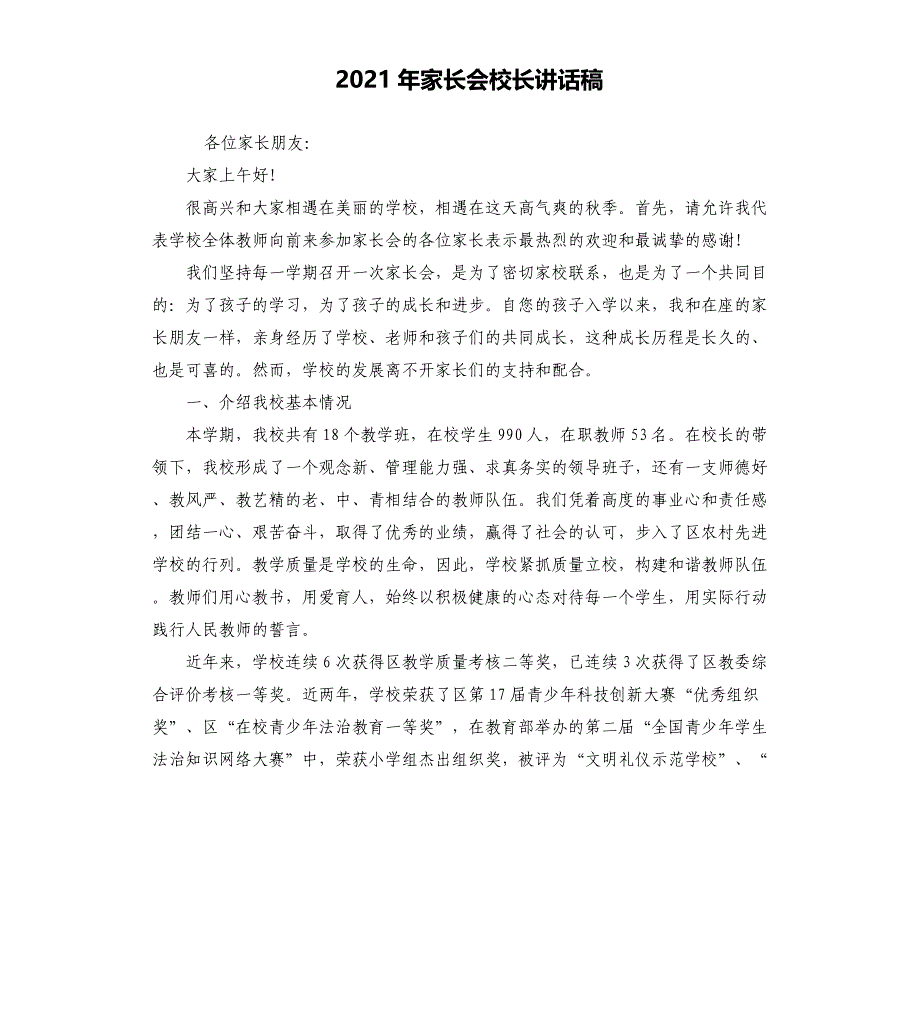 2021年家长会校长讲话稿

各位家长朋友:

大家上午好!

很高兴和大家相遇在美丽的学校，相遇在这天高气爽的秋季。首先，请允许我代表学校全体教师向前来参加家长会的各位家长表示最热烈的欢迎和最诚挚的感谢!

我们坚持每一学期召开一次家长会，是为了密切家校联系，也是为了一个共同目的：为了孩子的学习，为了孩子的成长和进步。自您的孩子入学以来，我和在座的家长朋友一样，亲身经历了学校、老师和孩子们的共同成长，这种成长历程是长久的、也是可喜的。然而，学校的发展离不开家长们的支持和配合。

一、介绍我校基本情况

本学期，我校共有18个教学班，在校学生990人，在职教师53名。在校长的带领下，我校形成了一个观念新、管理能力强、求真务实的领导班子，还有一支师德好、教风严、教艺精的老、中、青相结合的教师队伍。我们凭着高度的事业心和责任感，团结一心、艰苦奋斗，取得了优秀的业绩，赢得了社会的认可，步入了区农村先进学校的行列。教学质量是学校的生命，因此，学校紧抓质量立校，构建和谐教师队伍。教师们用心教书，用爱育人，始终以积极健康的心态对待每一个学生，用实际行动践行人民教师的誓言。

近年来，学校连续6次获得区教学质量考核二等奖，已连续3次获得了区教委综合评价考核一等奖。近两年，学校荣获了区第17届青少年科技创新大赛“优秀组织奖”、区“在校青少年法治教育一等奖”，在教育部举办的第二届“全国青少年学生法治知识网络大赛”中，荣获小学组杰出组织奖，被评为“文明礼仪示范学校”、“